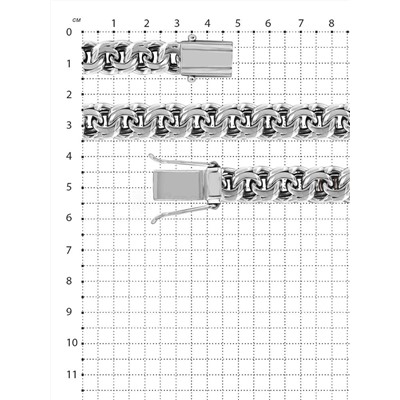 см
1 2 3 4 5 6 7 8
0
1
2
3
4
5
6
7
8
9
10
11